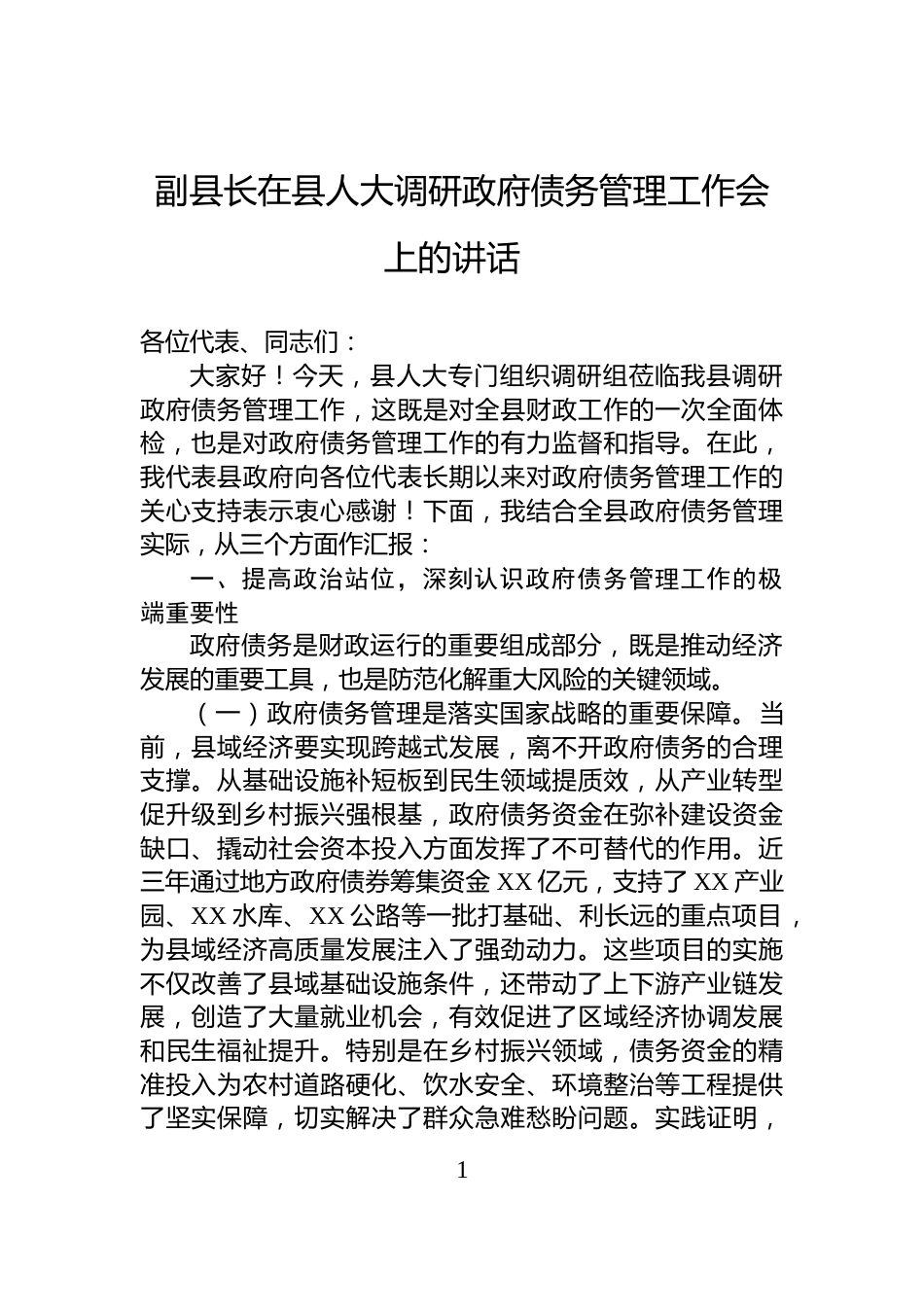 副县长在县人大调研政府债务管理工作会上的讲话

各位代表、同志们：

大家好！今天，县人大专门组织调研组莅临我县调研政府债务管理工作，这既是对全县财政工作的一次全面体检，也是对政府债务管理工作的有力监督和指导。在此，我代表县政府向各位代表长期以来对政府债务管理工作的关心支持表示衷心感谢！下面，我结合全县政府债务管理实际，从三个方面作汇报：

一、提高政治站位，深刻认识政府债务管理工作的极端重要性

政府债务是财政运行的重要组成部分，既是推动经济发展的重要工具，也是防范化解重大风险的关键领域。

（一）政府债务管理是落实国家战略的重要保障。当前，县域经济要实现跨越式发展，离不开政府债务的合理支撑。从基础设施补短板到民生领域提质效，从产业转型促升级到乡村振兴强根基，政府债务资金在弥补建设资金缺口、撬动社会资本投入方面发挥了不可替代的作用。近三年通过地方政府债券筹集资金 XX 亿元，支持了 XX 产业园、XX 水库、XX 公路等一批打基础、利长远的重点项目，为县域经济高质量发展注入了强劲动力。这些项目的实施不仅改善了县域基础设施条件，还带动了上下游产业链发展，创造了大量就业机会，有效促进了区域经济协调发展和民生福祉提升。特别是在乡村振兴领域，债务资金的精准投入为农村道路硬化、饮水安全、环境整治等工程提供了坚实保障，切实解决了群众急难愁盼问题。实践证明，

1